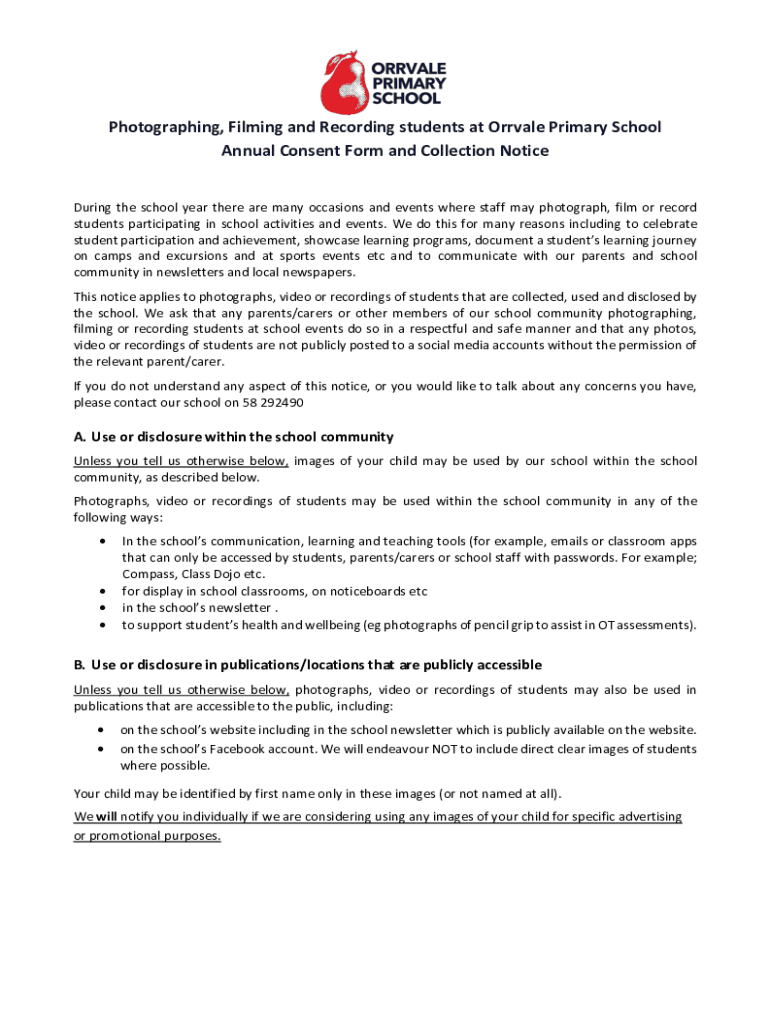 ORRVALE PRIMARY SCHOOL

Photographing, Filming and Recording students at Orrvale Primary School
Annual Consent Form and Collection Notice

During the school year there are many occasions and events where staff may photograph, film or record students participating in school activities and events. We do this for many reasons including to celebrate student participation and achievement, showcase learning programs, document a student's learning journey on camps and excursions and at sports events etc and to communicate with our parents and school community in newsletters and local newspapers.

This notice applies to photographs, video or recordings of students that are collected, used and disclosed by the school. We ask that any parents/carers or other members of our school community photographing, filming or recording students at school events do so in a respectful and safe manner and that any photos, video or recordings of students are not publicly posted to a social media accounts without the permission of the relevant parent/carer.

If you do not understand any aspect of this notice, or you would like to talk about any concerns you have, please contact our school on 58 292490

A. Use or disclosure within the school community

Unless you tell us otherwise below, images of your child may be used by our school within the school community, as described below.

Photographs, video or recordings of students may be used within the school community in any of the following ways:

• In the school's communication, learning and teaching tools (for example, emails or classroom apps that can only be accessed by students, parents/carers or school staff with passwords. For example; Compass, Class Dojo etc.
• for display in school classrooms, on noticeboards etc
• in the school's newsletter .
• to support student's health and wellbeing (eg photographs of pencil grip to assist in OT assessments).

B. Use or disclosure in publications/locations that are publicly accessible

Unless you tell us otherwise below, photographs, video or recordings of students may also be used in publications that are accessible to the public, including:

• on the school's website including in the school newsletter which is publicly available on the website.
• on the school's Facebook account. We will endeavour NOT to include direct clear images of students where possible.

Your child may be identified by first name only in these images (or not named at all).

We will notify you individually if we are considering using any images of your child for specific advertising or promotional purposes.